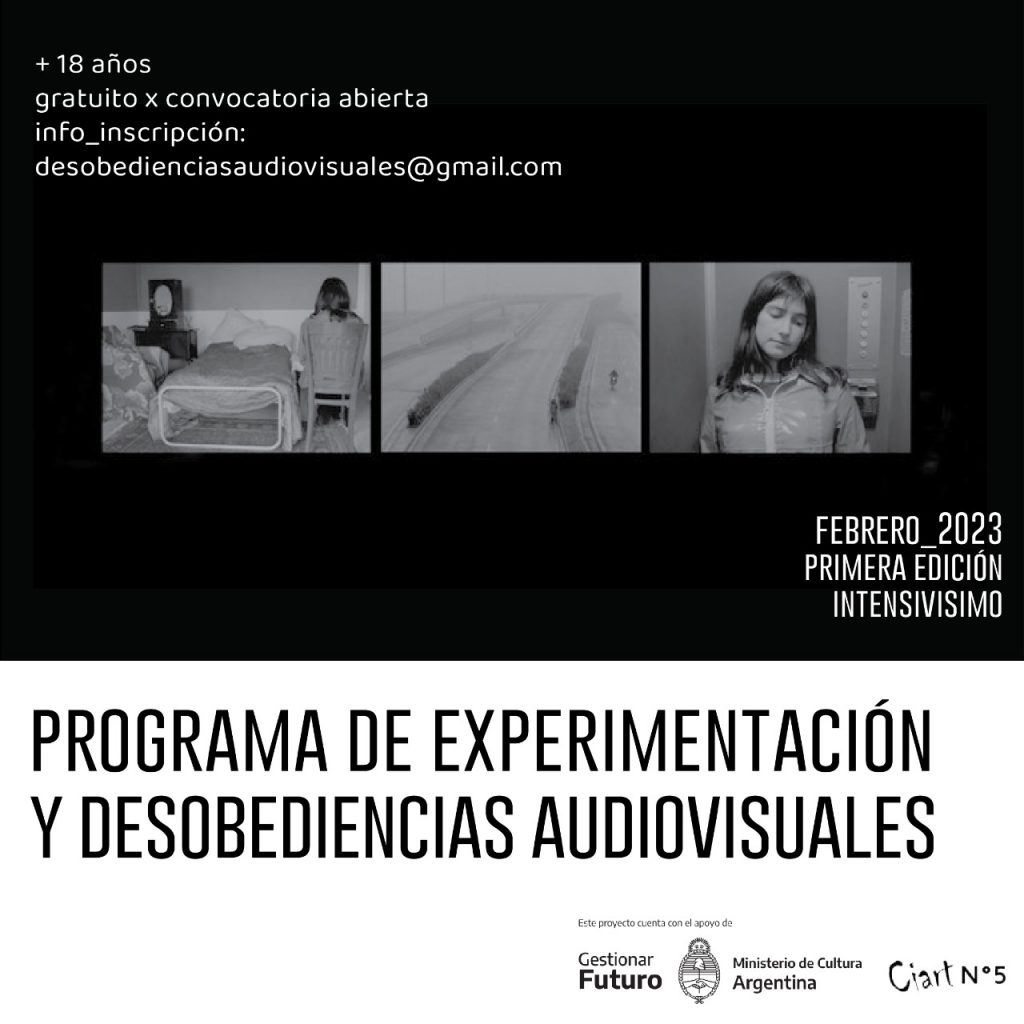 + 18 años
gratuito x convocatoria abierta
info_inscripción:
desobedienciasaudiovisuales@gmail.com

FEBRERO_2023
PRIMERA EDICIÓN
INTENSIVISIMO

PROGRAMA DE EXPERIMENTACIÓN Y DESOBEDIENCIAS AUDIOVISUALES

Este proyecto cuenta con el apoyo de

Gestionar Futuro

Ministerio de Cultura Argentina

Ciart N°5